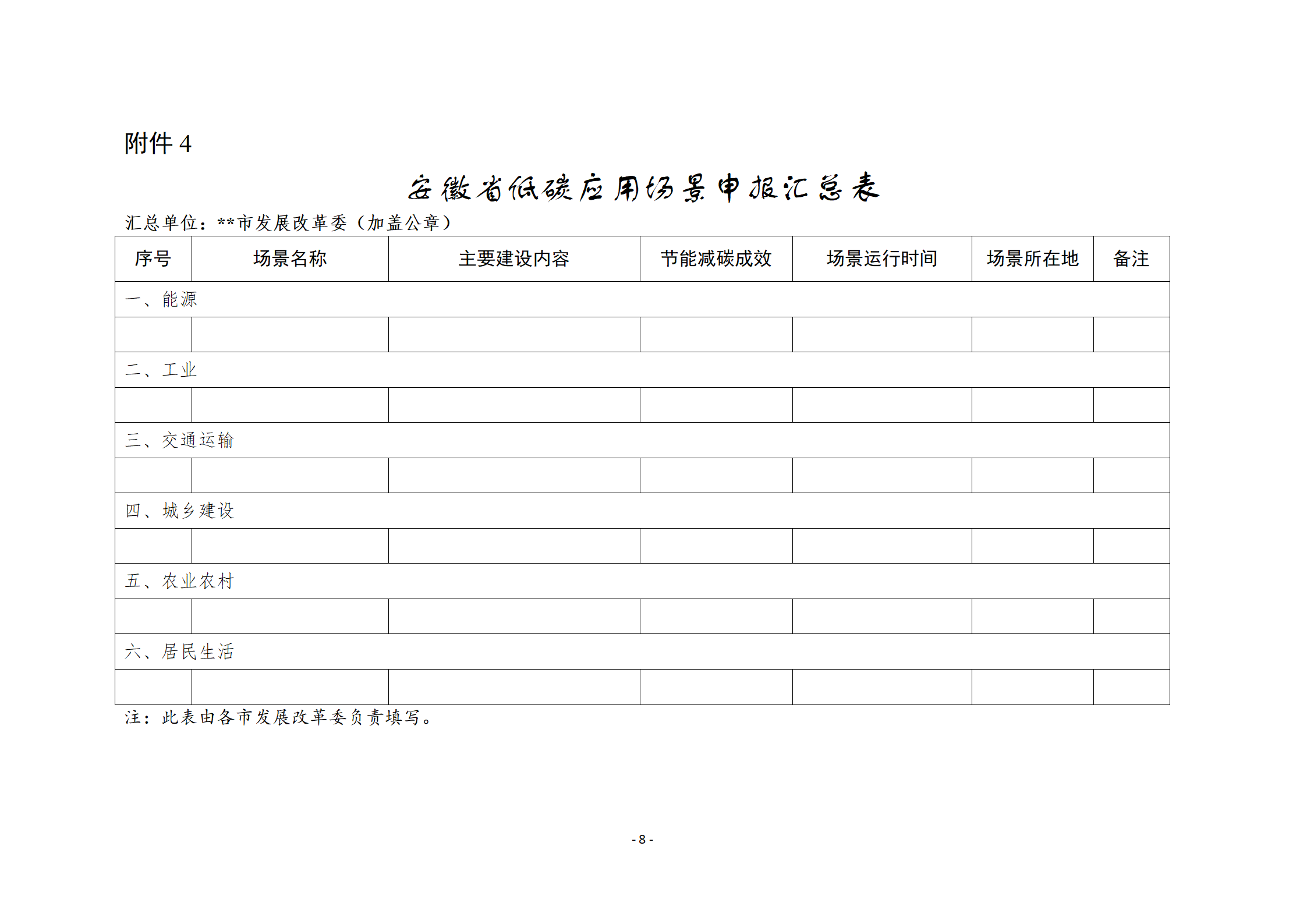 附件 4

安徽省低碳应用场景申报汇总表

汇总单位：**市发展改革委（加盖公章）

| 序号 | 场景名称 | 主要建设内容 | 节能减碳成效 | 场景运行时间 | 场景所在地 | 备注 |
|---|---|---|---|---|---|---|
| 一、能源 | | | | | | |
| | | | | | | |
| 二、工业 | | | | | | |
| | | | | | | |
| 三、交通运输 | | | | | | |
| | | | | | | |
| 四、城乡建设 | | | | | | |
| | | | | | | |
| 五、农业农村 | | | | | | |
| | | | | | | |
| 六、居民生活 | | | | | | |
| | | | | | | |

注：此表由各市发展改革委负责填写。

- 8 -